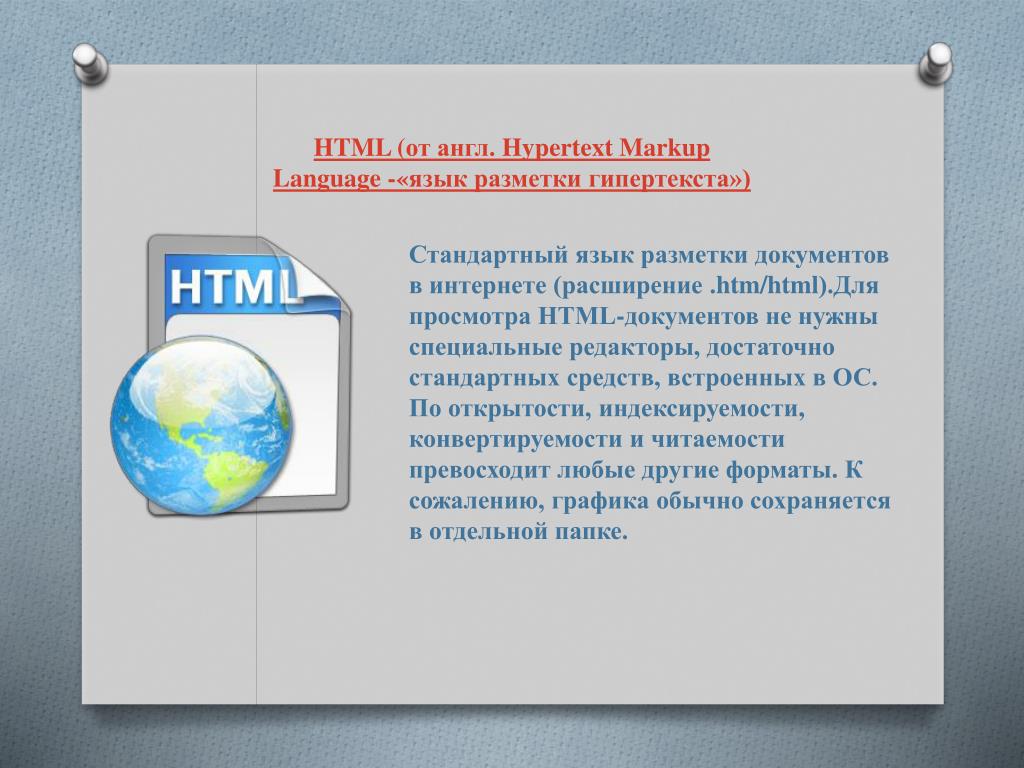 HTML (от англ. Hypertext Markup Language -«язык разметки гипертекста»)

HTML

Стандартный язык разметки документов в интернете (расширение .htm/html).Для просмотра HTML-документов не нужны специальные редакторы, достаточно стандартных средств, встроенных в ОС. По открытости, индексируемости, конвертируемости и читаемости превосходит любые другие форматы. К сожалению, графика обычно сохраняется в отдельной папке.